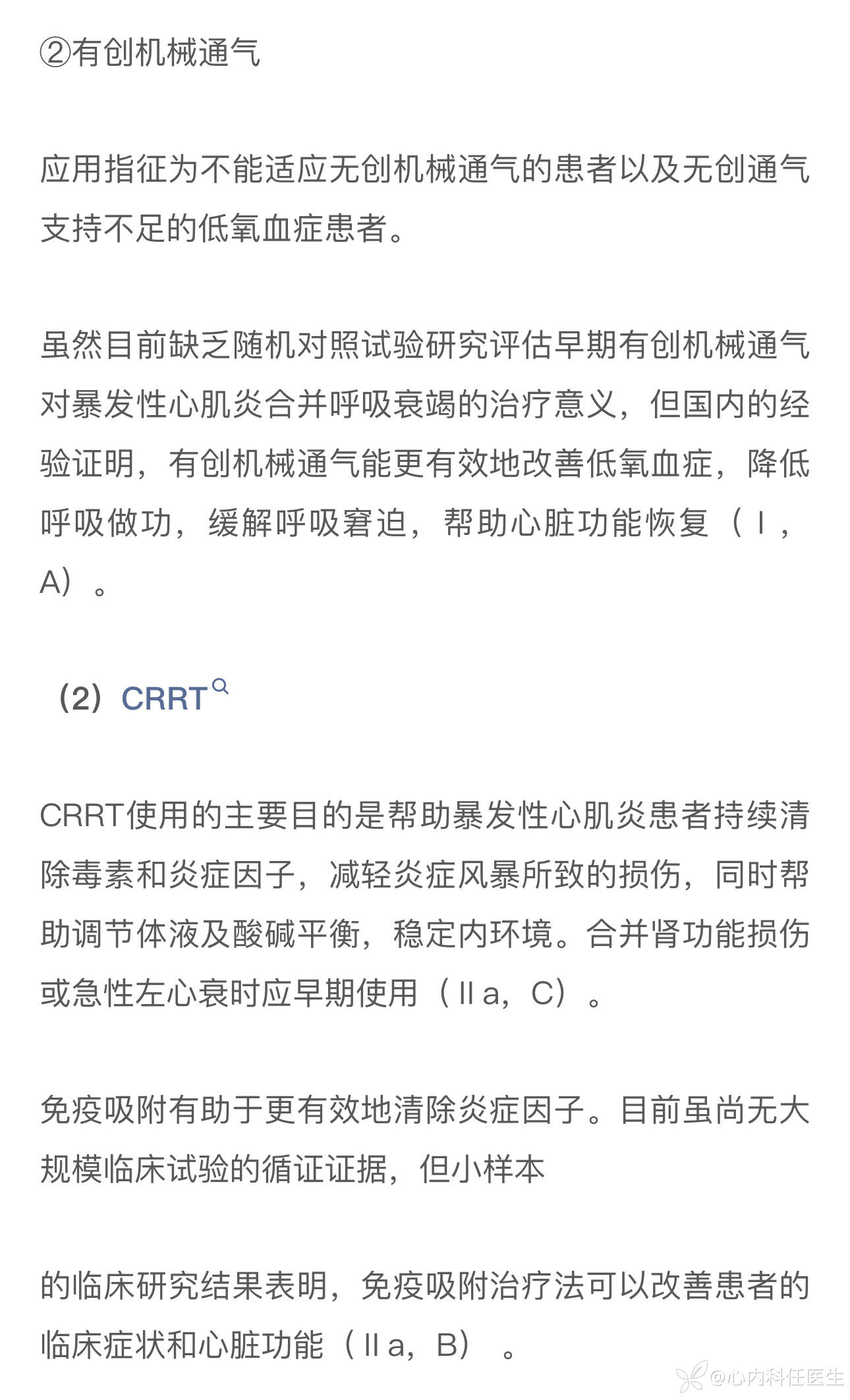 ②有创机械通气

应用指征为不能适应无创机械通气的患者以及无创通气支持不足的低氧血症患者。

虽然目前缺乏随机对照试验研究评估早期有创机械通气对暴发性心肌炎合并呼吸衰竭的治疗意义，但国内的经验证明，有创机械通气能更有效地改善低氧血症，降低呼吸做功，缓解呼吸窘迫，帮助心脏功能恢复（Ⅰ，A）。

（2）CRRT

CRRT使用的主要目的是帮助暴发性心肌炎患者持续清除毒素和炎症因子，减轻炎症风暴所致的损伤，同时帮助调节体液及酸碱平衡，稳定内环境。合并肾功能损伤或急性左心衰时应早期使用（Ⅱa，C）。

免疫吸附有助于更有效地清除炎症因子。目前虽尚无大规模临床试验的循证证据，但小样本

的临床研究结果表明，免疫吸附治疗法可以改善患者的临床症状和心脏功能（Ⅱa，B）。

@心内科任医生